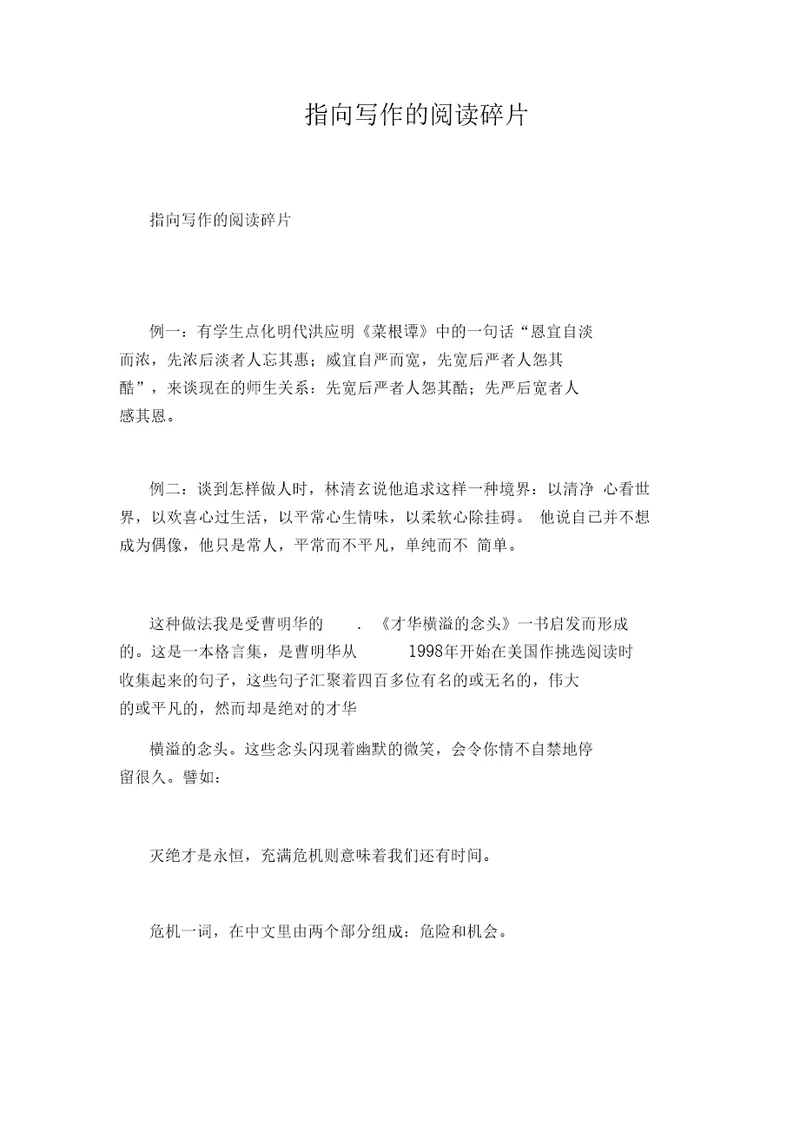 指向写作的阅读碎片

指向写作的阅读碎片

例一：有学生点化明代洪应明《菜根谭》中的一句话“恩宜自淡而浓，先浓后淡者人忘其惠；威宜自严而宽，先宽后严者人怨其酷”，来谈现在的师生关系：先宽后严者人怨其酷；先严后宽者人感其恩。

例二：谈到怎样做人时，林清玄说他追求这样一种境界：以清净 心看世界，以欢喜心过生活，以平常心生情味，以柔软心除挂碍。 他说自己并不想成为偶像，他只是常人，平常而不平凡，单纯而不 简单。

这种做法我是受曹明华的 . 《才华横溢的念头》一书启发而形成的。这是一本格言集，是曹明华从 1998年开始在美国作挑选阅读时收集起来的句子，这些句子汇聚着四百多位有名的或无名的，伟大的或平凡的，然而却是绝对的才华

横溢的念头。这些念头闪现着幽默的微笑，会令你情不自禁地停留很久。譬如：

灭绝才是永恒，充满危机则意味着我们还有时间。

危机一词，在中文里由两个部分组成：危险和机会。